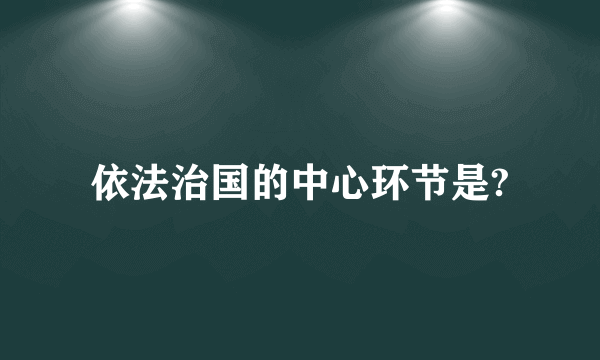 依法治国的中心环节是?